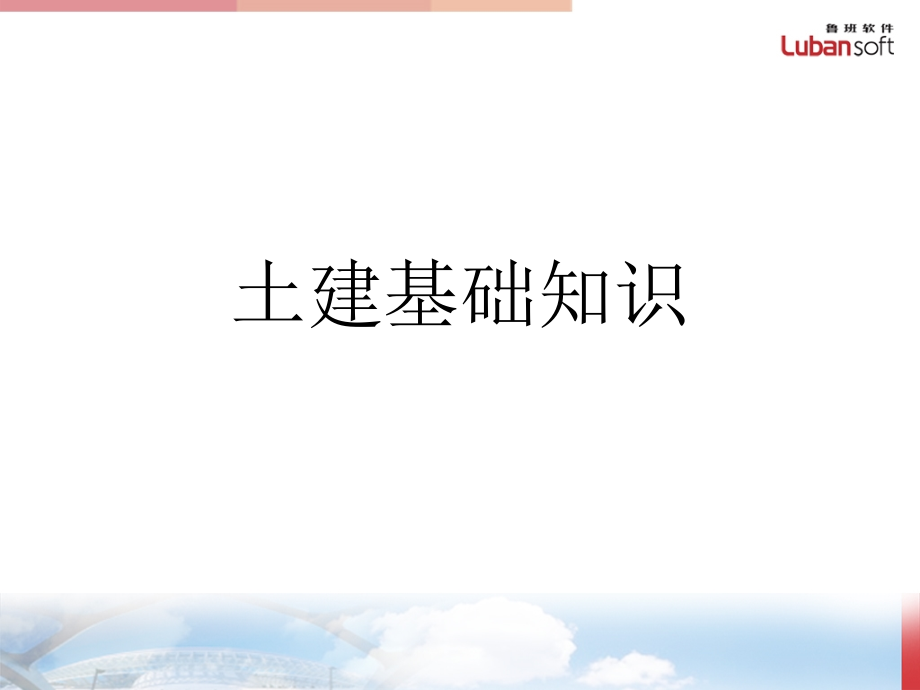 鲁班软件
Lubansoft

土建基础知识